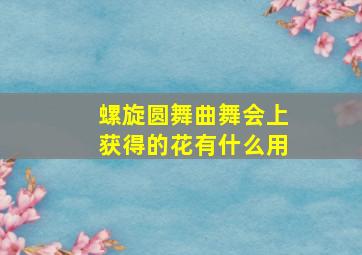 螺旋圆舞曲舞会上获得的花有什么用